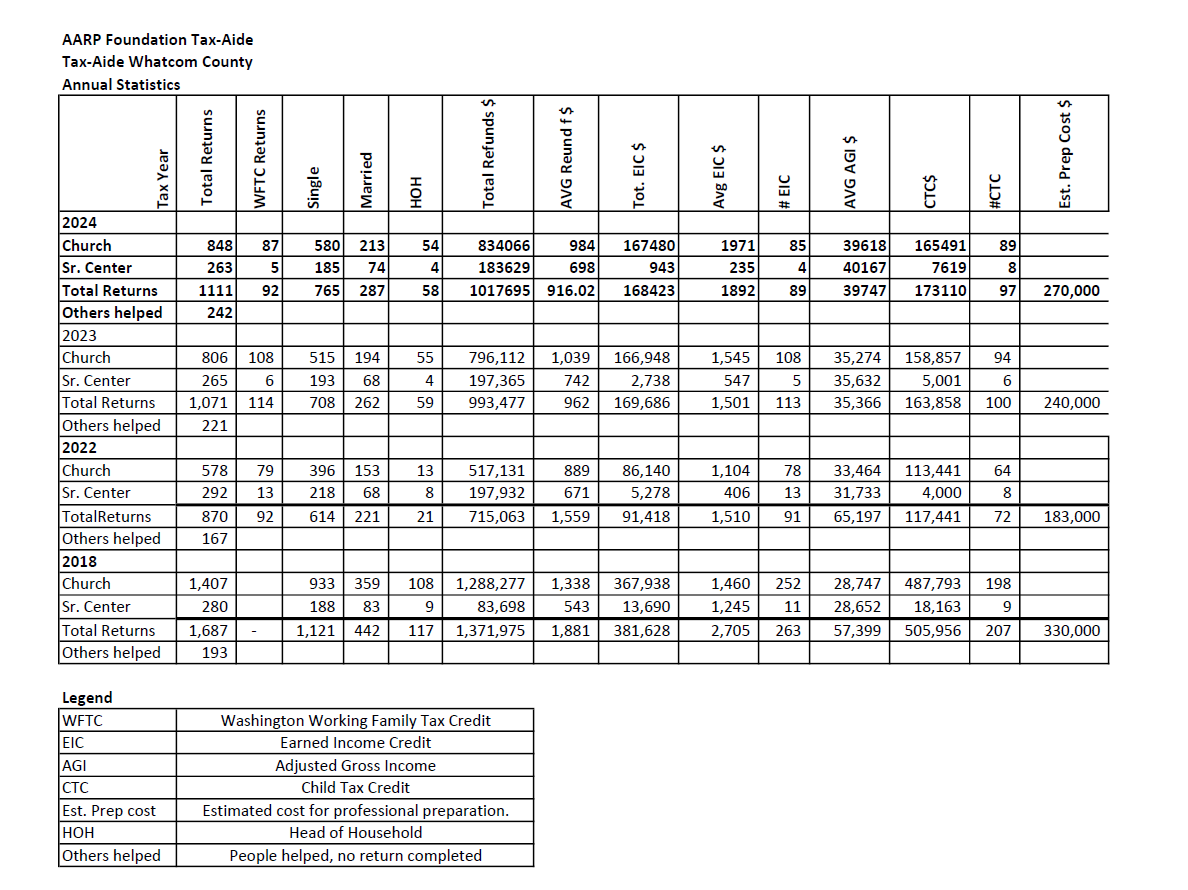 AARP Foundation Tax-Aide
Tax-Aide Whatcom County
Annual Statistics

| Tax Year | Total Returns | WFTC Returns | Single | Married | HOH | Total Refunds $ | AVG Reund f $ | Tot. EIC $ | Avg EIC $ | # EIC | AVG AGI $ | CTC$ | #CTC | Est. Prep Cost $ |
|---|---|---|---|---|---|---|---|---|---|---|---|---|---|---|
| 2024 | | | | | | | | | | | | | | |
| Church | 848 | 87 | 580 | 213 | 54 | 834066 | 984 | 167480 | 1971 | 85 | 39618 | 165491 | 89 | |
| Sr. Center | 263 | 5 | 185 | 74 | 4 | 183629 | 698 | 943 | 235 | 4 | 40167 | 7619 | 8 | |
| Total Returns | 1111 | 92 | 765 | 287 | 58 | 1017695 | 916.02 | 168423 | 1892 | 89 | 39747 | 173110 | 97 | 270,000 |
| Others helped | 242 | | | | | | | | | | | | | |
| 2023 | | | | | | | | | | | | | | |
| Church | 806 | 108 | 515 | 194 | 55 | 796,112 | 1,039 | 166,948 | 1,545 | 108 | 35,274 | 158,857 | 94 | |
| Sr. Center | 265 | 6 | 193 | 68 | 4 | 197,365 | 742 | 2,738 | 547 | 5 | 35,632 | 5,001 | 6 | |
| Total Returns | 1,071 | 114 | 708 | 262 | 59 | 993,477 | 962 | 169,686 | 1,501 | 113 | 35,366 | 163,858 | 100 | 240,000 |
| Others helped | 221 | | | | | | | | | | | | | |
| 2022 | | | | | | | | | | | | | | |
| Church | 578 | 79 | 396 | 153 | 13 | 517,131 | 889 | 86,140 | 1,104 | 78 | 33,464 | 113,441 | 64 | |
| Sr. Center | 292 | 13 | 218 | 68 | 8 | 197,932 | 671 | 5,278 | 406 | 13 | 31,733 | 4,000 | 8 | |
| TotalReturns | 870 | 92 | 614 | 221 | 21 | 715,063 | 1,559 | 91,418 | 1,510 | 91 | 65,197 | 117,441 | 72 | 183,000 |
| Others helped | 167 | | | | | | | | | | | | | |
| 2018 | | | | | | | | | | | | | | |
| Church | 1,407 | | 933 | 359 | 108 | 1,288,277 | 1,338 | 367,938 | 1,460 | 252 | 28,747 | 487,793 | 198 | |
| Sr. Center | 280 | | 188 | 83 | 9 | 83,698 | 543 | 13,690 | 1,245 | 11 | 28,652 | 18,163 | 9 | |
| Total Returns | 1,687 | - | 1,121 | 442 | 117 | 1,371,975 | 1,881 | 381,628 | 2,705 | 263 | 57,399 | 505,956 | 207 | 330,000 |
| Others helped | 193 | | | | | | | | | | | | | |

Legend

| WFTC | Washington Working Family Tax Credit |
|---|---|
| EIC | Earned Income Credit |
| AGI | Adjusted Gross Income |
| CTC | Child Tax Credit |
| Est. Prep cost | Estimated cost for professional preparation. |
| HOH | Head of Household |
| Others helped | People helped, no return completed |